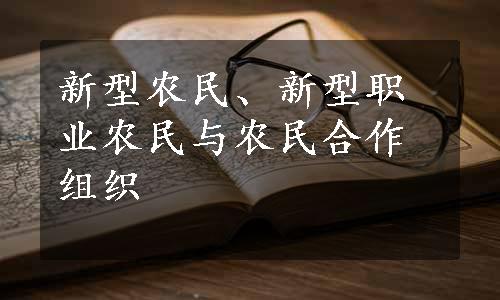 新型农民、新型职业农民与农民合作组织